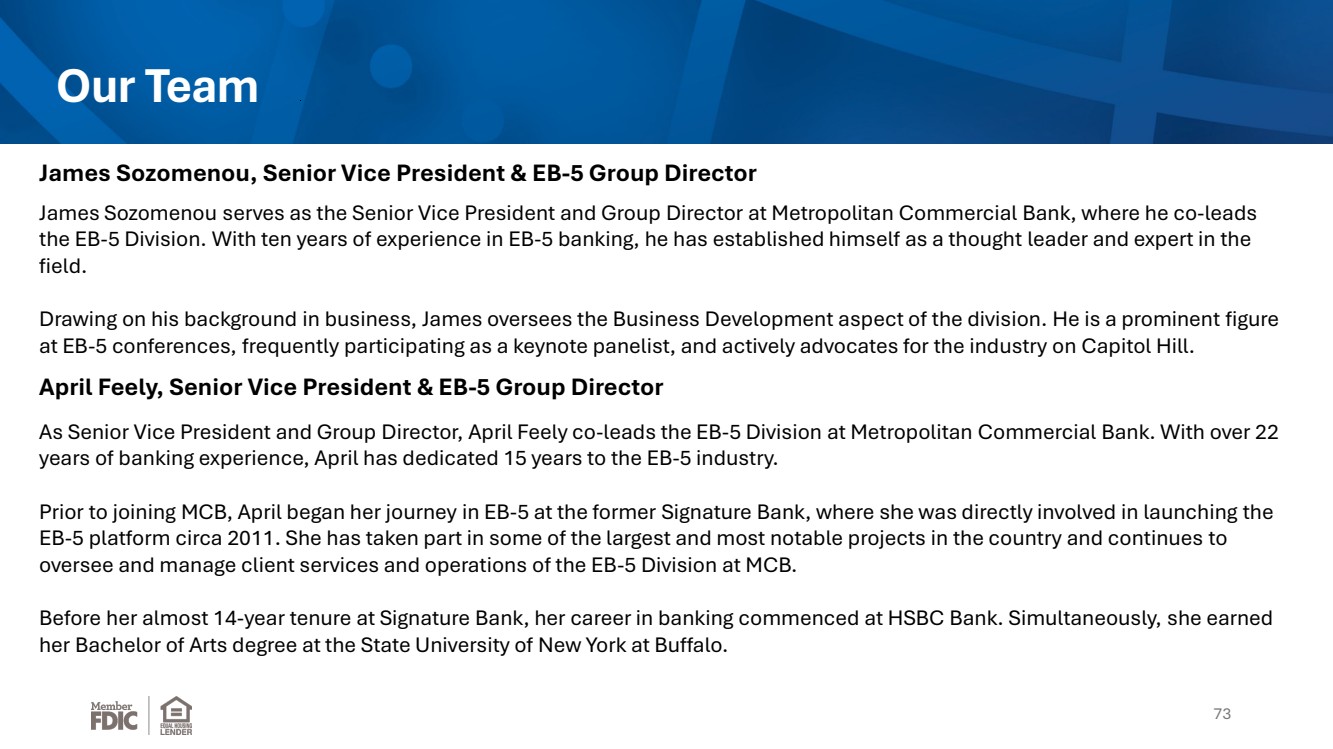 Our Team

James Sozomenou, Senior Vice President & EB-5 Group Director

James Sozomenou serves as the Senior Vice President and Group Director at Metropolitan Commercial Bank, where he co-leads the EB-5 Division. With ten years of experience in EB-5 banking, he has established himself as a thought leader and expert in the field.

Drawing on his background in business, James oversees the Business Development aspect of the division. He is a prominent figure at EB-5 conferences, frequently participating as a keynote panelist, and actively advocates for the industry on Capitol Hill.

April Feely, Senior Vice President & EB-5 Group Director

As Senior Vice President and Group Director, April Feely co-leads the EB-5 Division at Metropolitan Commercial Bank. With over 22 years of banking experience, April has dedicated 15 years to the EB-5 industry.

Prior to joining MCB, April began her journey in EB-5 at the former Signature Bank, where she was directly involved in launching the EB-5 platform circa 2011. She has taken part in some of the largest and most notable projects in the country and continues to oversee and manage client services and operations of the EB-5 Division at MCB.

Before her almost 14-year tenure at Signature Bank, her career in banking commenced at HSBC Bank. Simultaneously, she earned her Bachelor of Arts degree at the State University of New York at Buffalo.

Member FDIC EQUAL HOUSING LENDER

73